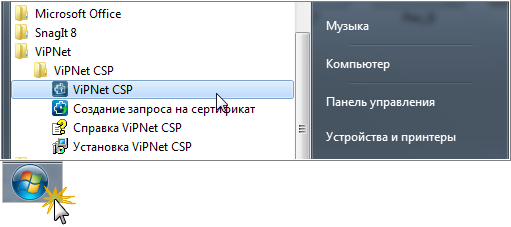 Microsoft Office
SnagIt 8
ViPNet
ViPNet CSP
ViPNet CSP
Создание запроса на сертификат
Справка ViPNet CSP
Установка ViPNet CSP

Музыка
Компьютер
Панель управления
Устройства и принтеры